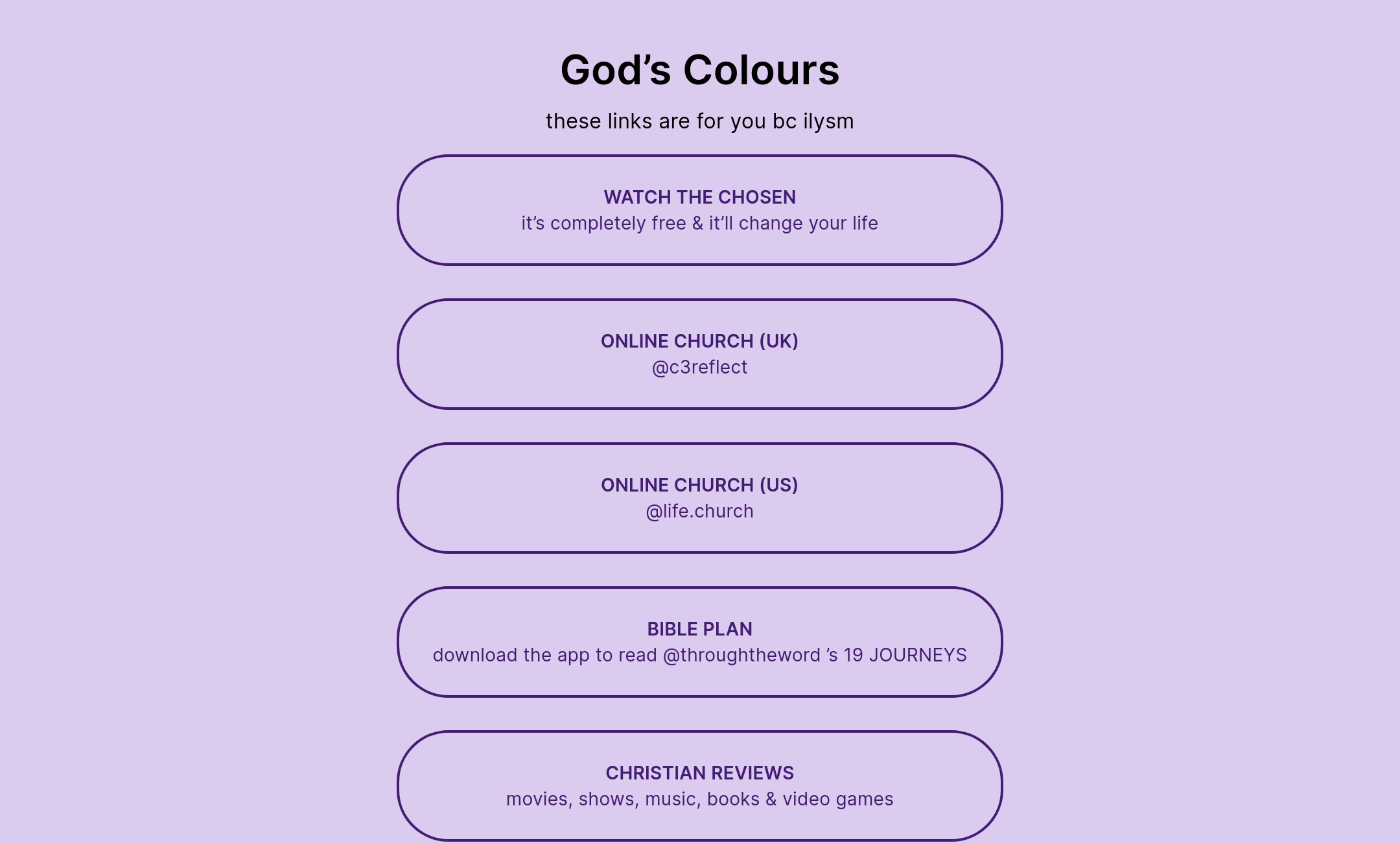 God’s Colours

these links are for you bc ilysm

WATCH THE CHOSEN
it’s completely free & it’ll change your life

ONLINE CHURCH (UK)
@c3reflect

ONLINE CHURCH (US)
@life.church

BIBLE PLAN
download the app to read @throughtheword ’s 19 JOURNEYS

CHRISTIAN REVIEWS
movies, shows, music, books & video games